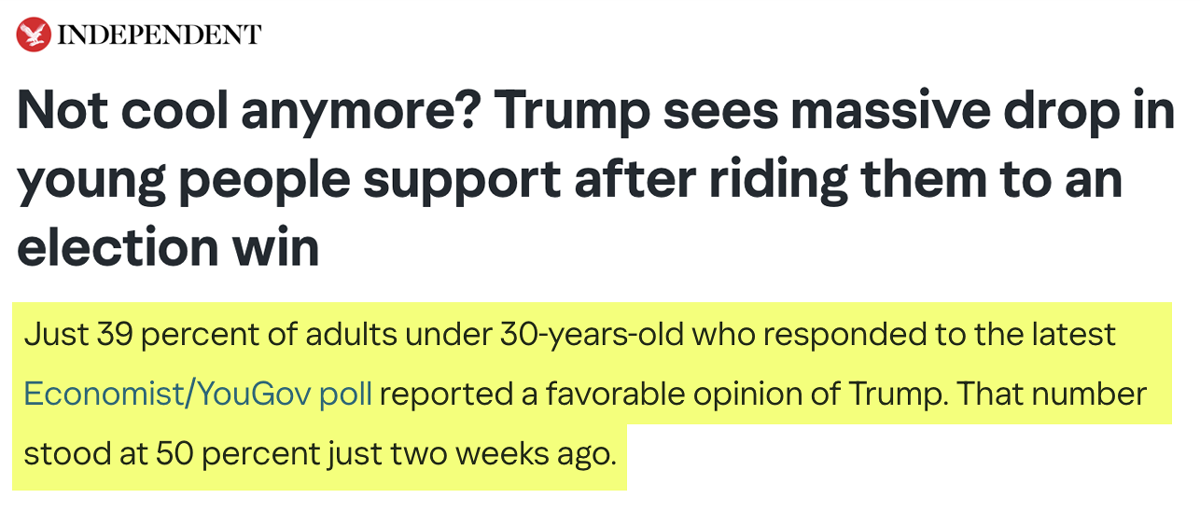 INDEPENDENT

Not cool anymore? Trump sees massive drop in young people support after riding them to an election win

Just 39 percent of adults under 30-years-old who responded to the latest Economist/YouGov poll reported a favorable opinion of Trump. That number stood at 50 percent just two weeks ago.